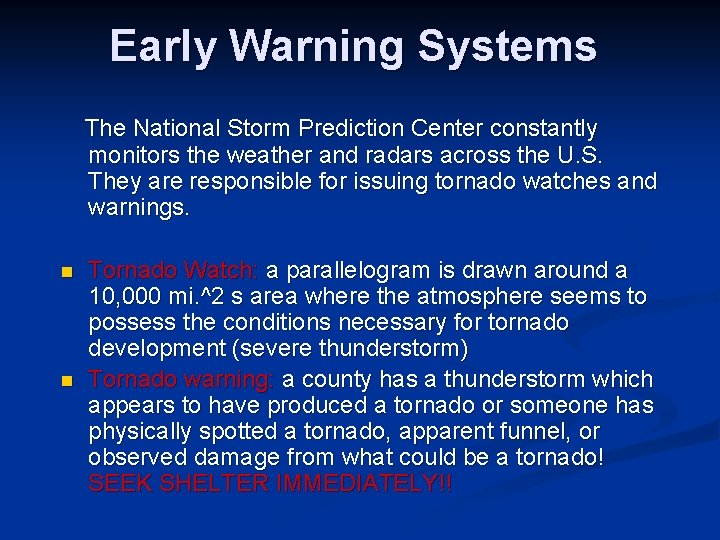 Early Warning Systems

The National Storm Prediction Center constantly monitors the weather and radars across the U.S. They are responsible for issuing tornado watches and warnings.

Tornado Watch: a parallelogram is drawn around a 10,000 mi.^2 s area where the atmosphere seems to possess the conditions necessary for tornado development (severe thunderstorm)

Tornado warning: a county has a thunderstorm which appears to have produced a tornado or someone has physically spotted a tornado, apparent funnel, or observed damage from what could be a tornado! SEEK SHELTER IMMEDIATELY!!